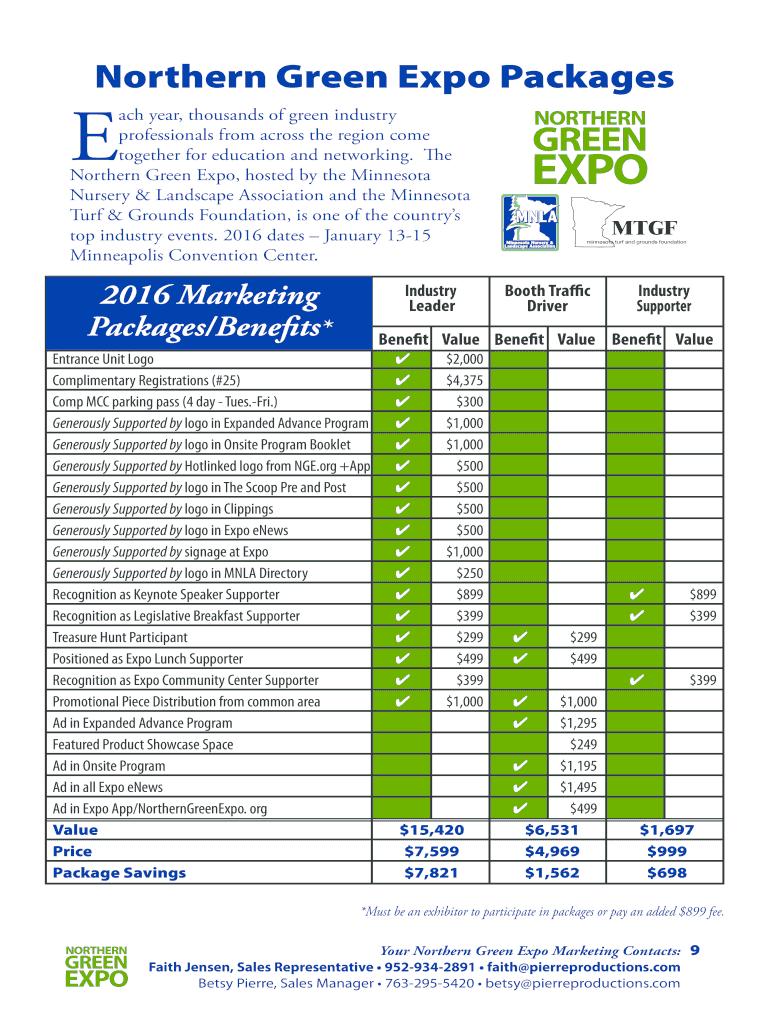 Northern Green Expo Packages

Each year, thousands of green industry professionals from across the region come together for education and networking. The Northern Green Expo, hosted by the Minnesota Nursery & Landscape Association and the Minnesota Turf & Grounds Foundation, is one of the country's top industry events. 2016 dates – January 13-15 Minneapolis Convention Center.

NORTHERN GREEN EXPO

MNLA Minnesota Nursery & Landscape Association

MTGF minnesota turf and grounds foundation

| 2016 Marketing Packages/Benefits* | Industry Leader Benefit | Industry Leader Value | Booth Traffic Driver Benefit | Booth Traffic Driver Value | Industry Supporter Benefit | Industry Supporter Value |
|---|---|---|---|---|---|---|
| Entrance Unit Logo | ✔ | $2,000 | | | | |
| Complimentary Registrations (#25) | ✔ | $4,375 | | | | |
| Comp MCC parking pass (4 day - Tues.-Fri.) | ✔ | $300 | | | | |
| Generously Supported by logo in Expanded Advance Program | ✔ | $1,000 | | | | |
| Generously Supported by logo in Onsite Program Booklet | ✔ | $1,000 | | | | |
| Generously Supported by Hotlinked logo from NGE.org +App | ✔ | $500 | | | | |
| Generously Supported by logo in The Scoop Pre and Post | ✔ | $500 | | | | |
| Generously Supported by logo in Clippings | ✔ | $500 | | | | |
| Generously Supported by logo in Expo eNews | ✔ | $500 | | | | |
| Generously Supported by signage at Expo | ✔ | $1,000 | | | | |
| Generously Supported by logo in MNLA Directory | ✔ | $250 | | | | |
| Recognition as Keynote Speaker Supporter | ✔ | $899 | | | ✔ | $899 |
| Recognition as Legislative Breakfast Supporter | ✔ | $399 | | | ✔ | $399 |
| Treasure Hunt Participant | ✔ | $299 | ✔ | $299 | | |
| Positioned as Expo Lunch Supporter | ✔ | $499 | ✔ | $499 | | |
| Recognition as Expo Community Center Supporter | ✔ | $399 | | | ✔ | $399 |
| Promotional Piece Distribution from common area | ✔ | $1,000 | ✔ | $1,000 | | |
| Ad in Expanded Advance Program | | | ✔ | $1,295 | | |
| Featured Product Showcase Space | | | | $249 | | |
| Ad in Onsite Program | | | ✔ | $1,195 | | |
| Ad in all Expo eNews | | | ✔ | $1,495 | | |
| Ad in Expo App/NorthernGreenExpo. org | | | ✔ | $499 | | |
| Value | $15,420 | | $6,531 | | $1,697 | |
| Price | $7,599 | | $4,969 | | $999 | |
| Package Savings | $7,821 | | $1,562 | | $698 | |

*Must be an exhibitor to participate in packages or pay an added $899 fee.

NORTHERN GREEN EXPO

Your Northern Green Expo Marketing Contacts: 9
Faith Jensen, Sales Representative • 952-934-2891 • faith@pierreproductions.com
Betsy Pierre, Sales Manager • 763-295-5420 • betsy@pierreproductions.com